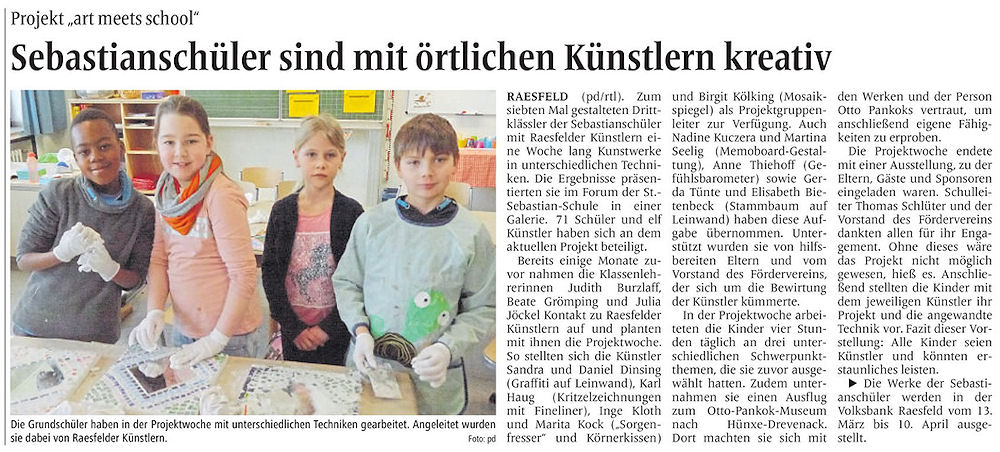 Projekt „art meets school"

Sebastianschüler sind mit örtlichen Künstlern kreativ

Die Grundschüler haben in der Projektwoche mit unterschiedlichen Techniken gearbeitet. Angeleitet wurden sie dabei von Raesfelder Künstlern.

Foto: pd

RAESFELD (pd/rtl). Zum siebten Mal gestalteten Drittklässler der Sebastianschüler mit Raesfelder Künstlern eine Woche lang Kunstwerke in unterschiedlichen Techniken. Die Ergebnisse präsentierten sie im Forum der St.-Sebastian-Schule in einer Galerie. 71 Schüler und elf Künstler haben sich an dem aktuellen Projekt beteiligt.

Bereits einige Monate zuvor nahmen die Klassenlehrerinnen Judith Burzlaff, Beate Grömping und Julia Jöckel Kontakt zu Raesfelder Künstlern auf und planten mit ihnen die Projektwoche. So stellten sich die Künstler Sandra und Daniel Dinsing (Graffiti auf Leinwand), Karl Haug (Kritzelzeichnungen mit Fineliner), Inge Kloth und Marita Kock („Sorgenfresser" und Körnerkissen) und Birgit Kölking (Mosaikspiegel) als Projektgruppenleiter zur Verfügung. Auch Nadine Kuczera und Martina Seelig (Memoboard-Gestaltung), Anne Thiehoff (Gefühlsbarometer) sowie Gerda Tünte und Elisabeth Bietenbeck (Stammbaum auf Leinwand) haben diese Aufgabe übernommen. Unterstützt wurden sie von hilfsbereiten Eltern und vom Vorstand des Fördervereins, der sich um die Bewirtung der Künstler kümmerte.

In der Projektwoche arbeiteten die Kinder vier Stunden täglich an drei unterschiedlichen Schwerpunktthemen, die sie zuvor ausgewählt hatten. Zudem unternahmen sie einen Ausflug zum Otto-Pankok-Museum nach Hünxe-Drevenack. Dort machten sie sich mit den Werken und der Person Otto Pankoks vertraut, um anschließend eigene Fähigkeiten zu erproben.

Die Projektwoche endete mit einer Ausstellung, zu der Eltern, Gäste und Sponsoren eingeladen waren. Schulleiter Thomas Schlüter und der Vorstand des Fördervereins dankten allen für ihr Engagement. Ohne dieses wäre das Projekt nicht möglich gewesen, hieß es. Anschließend stellten die Kinder mit dem jeweiligen Künstler ihr Projekt und die angewandte Technik vor. Fazit dieser Vorstellung: Alle Kinder seien Künstler und könnten erstaunliches leisten.

▶ Die Werke der Sebastianschüler werden in der Volksbank Raesfeld vom 13. März bis 10. April ausgestellt.